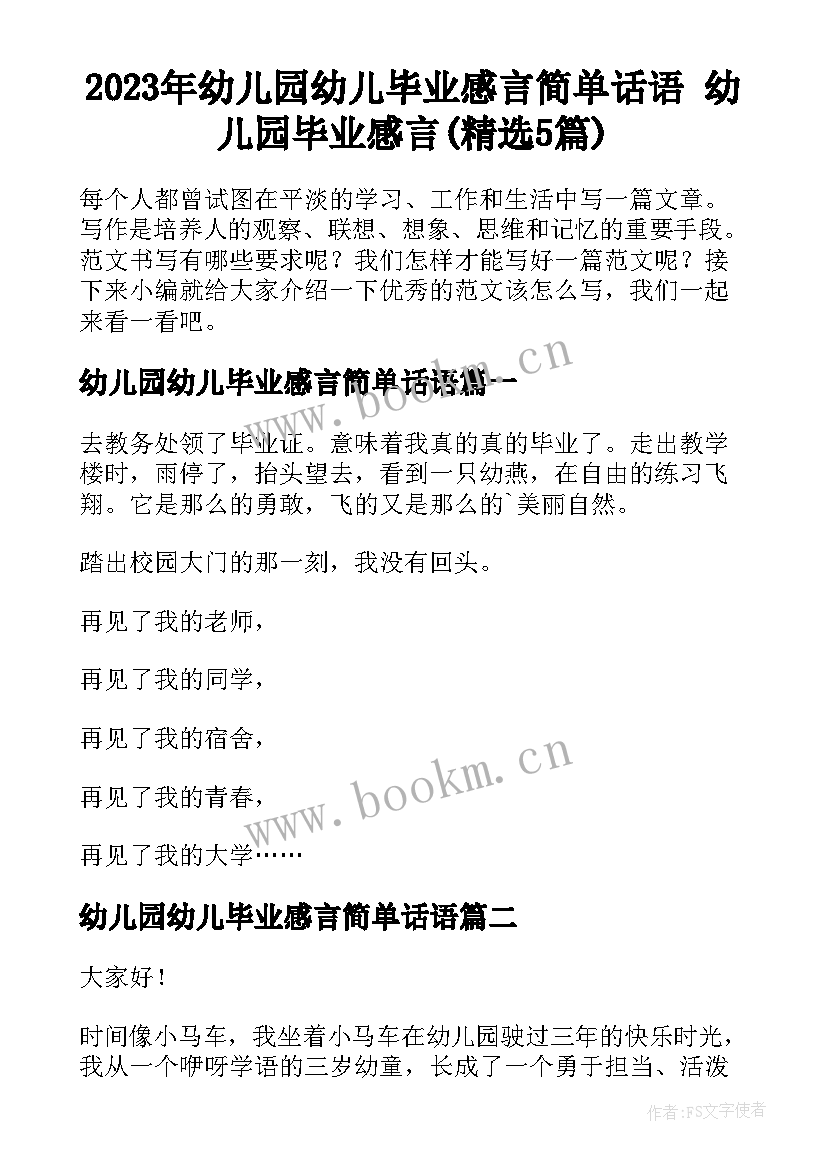 2023年幼儿园幼儿毕业感言简单话语 幼儿园毕业感言(精选5篇)

每个人都曾试图在平淡的学习、工作和生活中写一篇文章。写作是培养人的观察、联想、想象、思维和记忆的重要手段。范文书写有哪些要求呢？我们怎样才能写好一篇范文呢？接下来小编就给大家介绍一下优秀的范文该怎么写，我们一起来看一看吧。

幼儿园幼儿毕业感言简单话语篇一

www.bookm.cn

去教务处领了毕业证。意味着我真的真的毕业了。走出教学楼时，雨停了，抬头望去，看到一只幼燕，在自由的练习飞翔。它是那么的勇敢，飞的又是那么的`美丽自然。

踏出校园大门的那一刻，我没有回头。

再见了我的老师，

再见了我的同学，

再见了我的宿舍，

再见了我的青春，

www.bookm.cn

再见了我的大学……

幼儿园幼儿毕业感言简单话语篇二

大家好！

时间像小马车，我坐着小马车在幼儿园驶过三年的快乐时光，我从一个咿呀学语的三岁幼童，长成了一个勇于担当、活泼

作者：FS文字使者